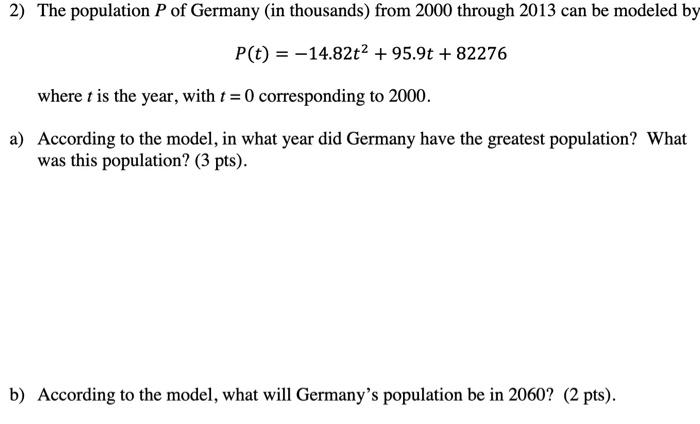 2) The population $P$ of Germany (in thousands) from 2000 through 2013 can be modeled by

$P(t) = -14.82t^2 + 95.9t + 82276$

where $t$ is the year, with $t = 0$ corresponding to 2000.

a) According to the model, in what year did Germany have the greatest population? What was this population? (3 pts).

b) According to the model, what will Germany's population be in 2060? (2 pts).